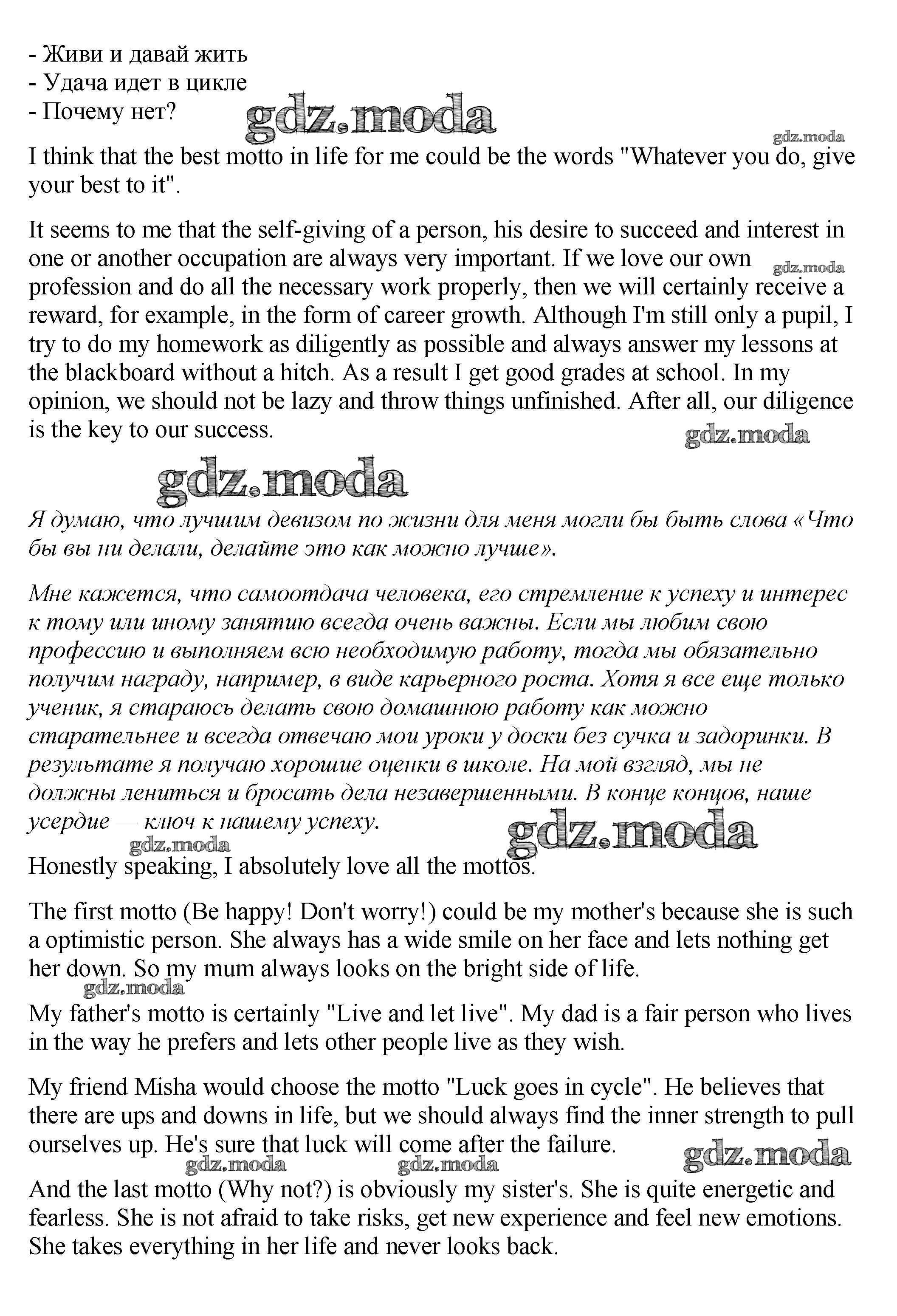 - Живи и давай жить
- Удача идет в цикле
- Почему нет?

gdz.moda

gdz.moda

I think that the best motto in life for me could be the words "Whatever you do, give your best to it".

It seems to me that the self-giving of a person, his desire to succeed and interest in one or another occupation are always very important. If we love our own profession and do all the necessary work properly, then we will certainly receive a reward, for example, in the form of career growth. Although I'm still only a pupil, I try to do my homework as diligently as possible and always answer my lessons at the blackboard without a hitch. As a result I get good grades at school. In my opinion, we should not be lazy and throw things unfinished. After all, our diligence is the key to our success.

gdz.moda

gdz.moda

gdz.moda

Я думаю, что лучшим девизом по жизни для меня могли бы быть слова «Что бы вы ни делали, делайте это как можно лучше».

Мне кажется, что самоотдача человека, его стремление к успеху и интерес к тому или иному занятию всегда очень важны. Если мы любим свою профессию и выполняем всю необходимую работу, тогда мы обязательно получим награду, например, в виде карьерного роста. Хотя я все еще только ученик, я стараюсь делать свою домашнюю работу как можно старательнее и всегда отвечаю мои уроки у доски без сучка и задоринки. В результате я получаю хорошие оценки в школе. На мой взгляд, мы не должны лениться и бросать дела незавершенными. В конце концов, наше усердие — ключ к нашему успеху.

gdz.moda

gdz.moda

Honestly speaking, I absolutely love all the mottos.

The first motto (Be happy! Don't worry!) could be my mother's because she is such a optimistic person. She always has a wide smile on her face and lets nothing get her down. So my mum always looks on the bright side of life.

gdz.moda

My father's motto is certainly "Live and let live". My dad is a fair person who lives in the way he prefers and lets other people live as they wish.

My friend Misha would choose the motto "Luck goes in cycle". He believes that there are ups and downs in life, but we should always find the inner strength to pull ourselves up. He's sure that luck will come after the failure.

gdz.moda

gdz.moda

gdz.moda

And the last motto (Why not?) is obviously my sister's. She is quite energetic and fearless. She is not afraid to take risks, get new experience and feel new emotions. She takes everything in her life and never looks back.